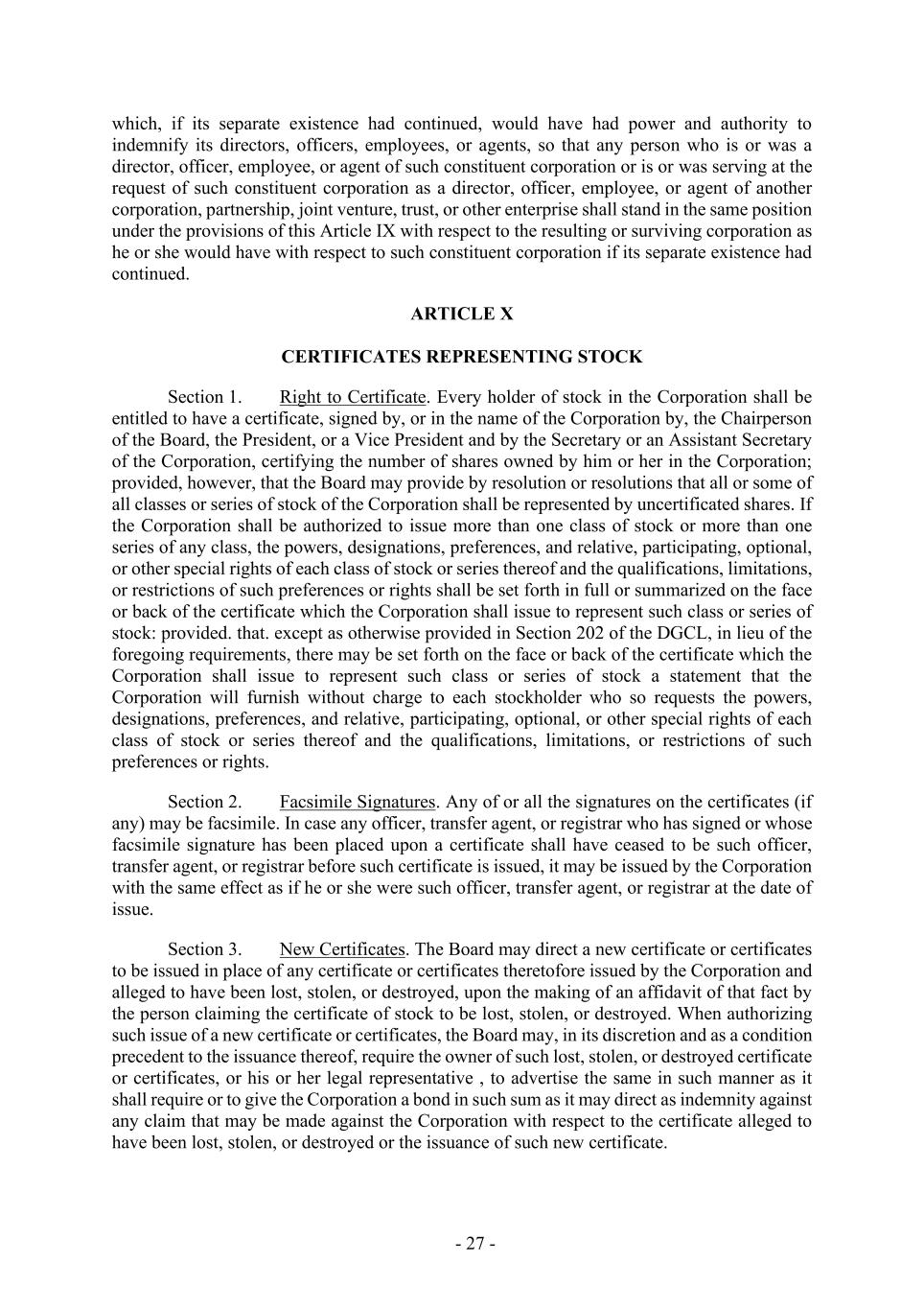 which, if its separate existence had continued, would have had power and authority to indemnify its directors, officers, employees, or agents, so that any person who is or was a director, officer, employee, or agent of such constituent corporation or is or was serving at the request of such constituent corporation as a director, officer, employee, or agent of another corporation, partnership, joint venture, trust, or other enterprise shall stand in the same position under the provisions of this Article IX with respect to the resulting or surviving corporation as he or she would have with respect to such constituent corporation if its separate existence had continued.

ARTICLE X

CERTIFICATES REPRESENTING STOCK

Section 1. Right to Certificate. Every holder of stock in the Corporation shall be entitled to have a certificate, signed by, or in the name of the Corporation by, the Chairperson of the Board, the President, or a Vice President and by the Secretary or an Assistant Secretary of the Corporation, certifying the number of shares owned by him or her in the Corporation; provided, however, that the Board may provide by resolution or resolutions that all or some of all classes or series of stock of the Corporation shall be represented by uncertificated shares. If the Corporation shall be authorized to issue more than one class of stock or more than one series of any class, the powers, designations, preferences, and relative, participating, optional, or other special rights of each class of stock or series thereof and the qualifications, limitations, or restrictions of such preferences or rights shall be set forth in full or summarized on the face or back of the certificate which the Corporation shall issue to represent such class or series of stock: provided. that. except as otherwise provided in Section 202 of the DGCL, in lieu of the foregoing requirements, there may be set forth on the face or back of the certificate which the Corporation shall issue to represent such class or series of stock a statement that the Corporation will furnish without charge to each stockholder who so requests the powers, designations, preferences, and relative, participating, optional, or other special rights of each class of stock or series thereof and the qualifications, limitations, or restrictions of such preferences or rights.

Section 2. Facsimile Signatures. Any of or all the signatures on the certificates (if any) may be facsimile. In case any officer, transfer agent, or registrar who has signed or whose facsimile signature has been placed upon a certificate shall have ceased to be such officer, transfer agent, or registrar before such certificate is issued, it may be issued by the Corporation with the same effect as if he or she were such officer, transfer agent, or registrar at the date of issue.

Section 3. New Certificates. The Board may direct a new certificate or certificates to be issued in place of any certificate or certificates theretofore issued by the Corporation and alleged to have been lost, stolen, or destroyed, upon the making of an affidavit of that fact by the person claiming the certificate of stock to be lost, stolen, or destroyed. When authorizing such issue of a new certificate or certificates, the Board may, in its discretion and as a condition precedent to the issuance thereof, require the owner of such lost, stolen, or destroyed certificate or certificates, or his or her legal representative , to advertise the same in such manner as it shall require or to give the Corporation a bond in such sum as it may direct as indemnity against any claim that may be made against the Corporation with respect to the certificate alleged to have been lost, stolen, or destroyed or the issuance of such new certificate.

- 27 -